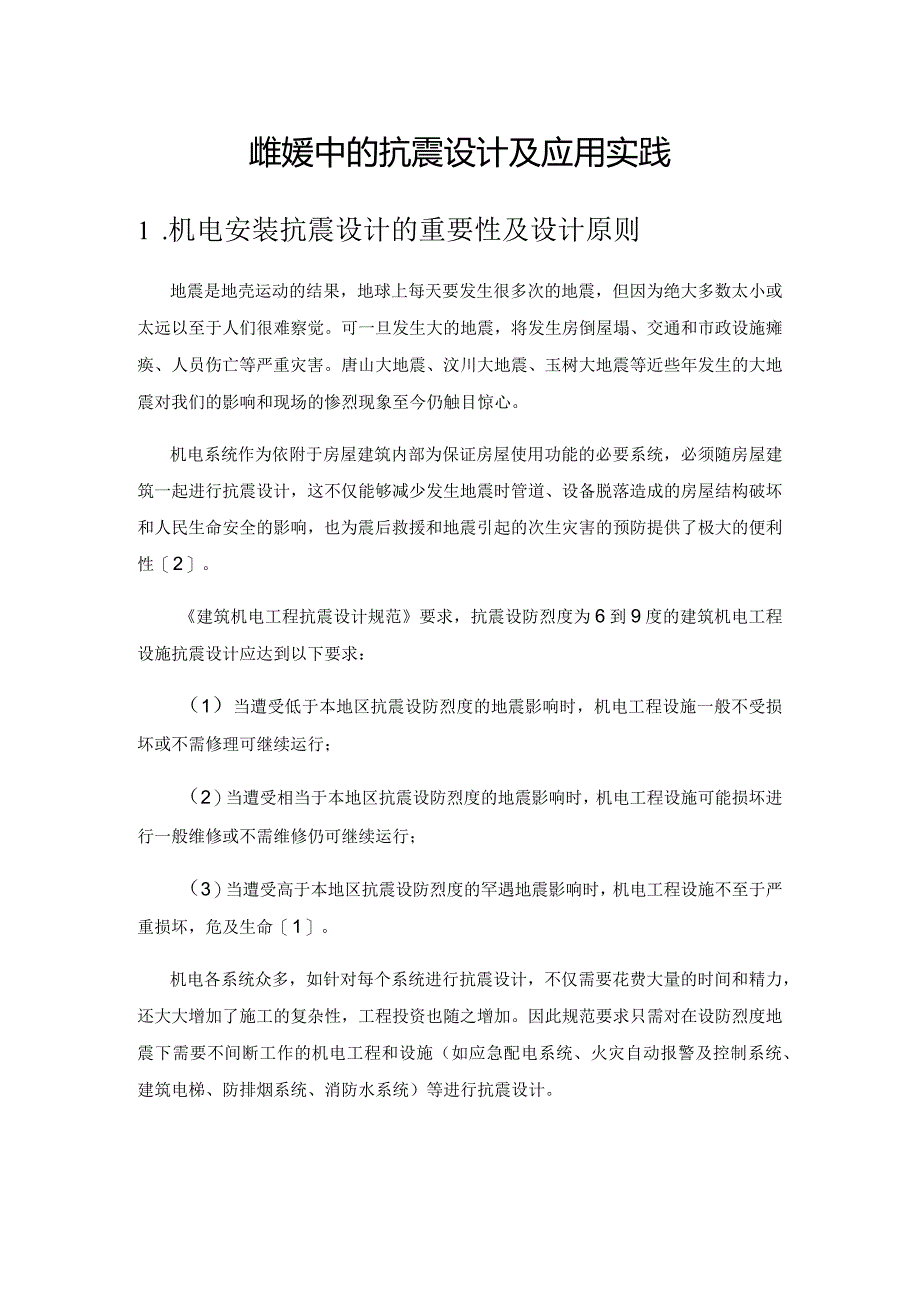 雌媛中的抗震设计及应用实践

1 .机电安装抗震设计的重要性及设计原则

地震是地壳运动的结果，地球上每天要发生很多次的地震，但因为绝大多数太小或太远以至于人们很难察觉。可一旦发生大的地震，将发生房倒屋塌、交通和市政设施瘫痪、人员伤亡等严重灾害。唐山大地震、汶川大地震、玉树大地震等近些年发生的大地震对我们的影响和现场的惨烈现象至今仍触目惊心。

机电系统作为依附于房屋建筑内部为保证房屋使用功能的必要系统，必须随房屋建筑一起进行抗震设计，这不仅能够减少发生地震时管道、设备脱落造成的房屋结构破坏和人民生命安全的影响，也为震后救援和地震引起的次生灾害的预防提供了极大的便利性〔2〕。

《建筑机电工程抗震设计规范》要求，抗震设防烈度为6到9度的建筑机电工程设施抗震设计应达到以下要求：

（1）当遭受低于本地区抗震设防烈度的地震影响时，机电工程设施一般不受损坏或不需修理可继续运行；

（2）当遭受相当于本地区抗震设防烈度的地震影响时，机电工程设施可能损坏进行一般维修或不需维修仍可继续运行；

（3）当遭受高于本地区抗震设防烈度的罕遇地震影响时，机电工程设施不至于严重损坏，危及生命〔1〕。

机电各系统众多，如针对每个系统进行抗震设计，不仅需要花费大量的时间和精力，还大大增加了施工的复杂性，工程投资也随之增加。因此规范要求只需对在设防烈度地震下需要不间断工作的机电工程和设施（如应急配电系统、火灾自动报警及控制系统、建筑电梯、防排烟系统、消防水系统）等进行抗震设计。